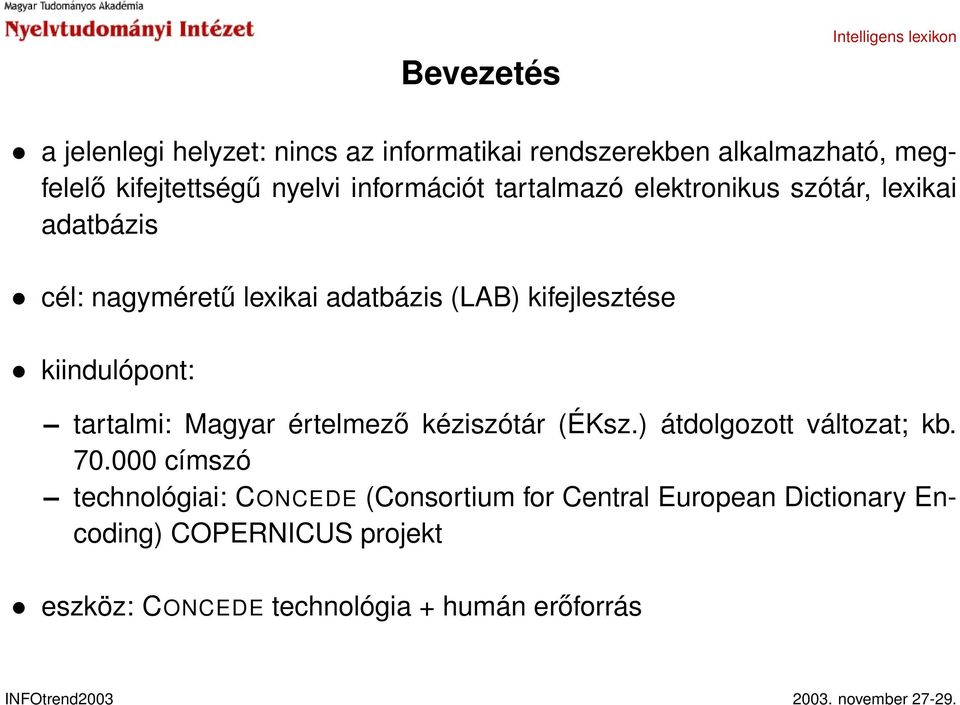 Magyar Tudományos Akadémia
Nyelvtudományi Intézet

Intelligens lexikon

Bevezetés

• a jelenlegi helyzet: nincs az informatikai rendszerekben alkalmazható, megfelelő kifejtettségű nyelvi információt tartalmazó elektronikus szótár, lexikai adatbázis

• cél: nagyméretű lexikai adatbázis (LAB) kifejlesztése

• kiindulópont:

– tartalmi: Magyar értelmező kéziszótár (ÉKsz.) átdolgozott változat; kb. 70.000 címszó
– technológiai: CONCEDE (Consortium for Central European Dictionary Encoding) COPERNICUS projekt

• eszköz: CONCEDE technológia + humán erőforrás

INFOtrend2003

2003. november 27-29.